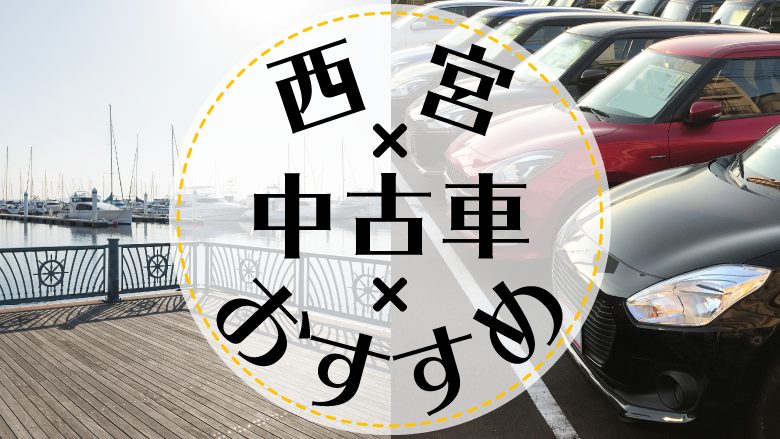 西宮
×
中古車
×
おすすめ